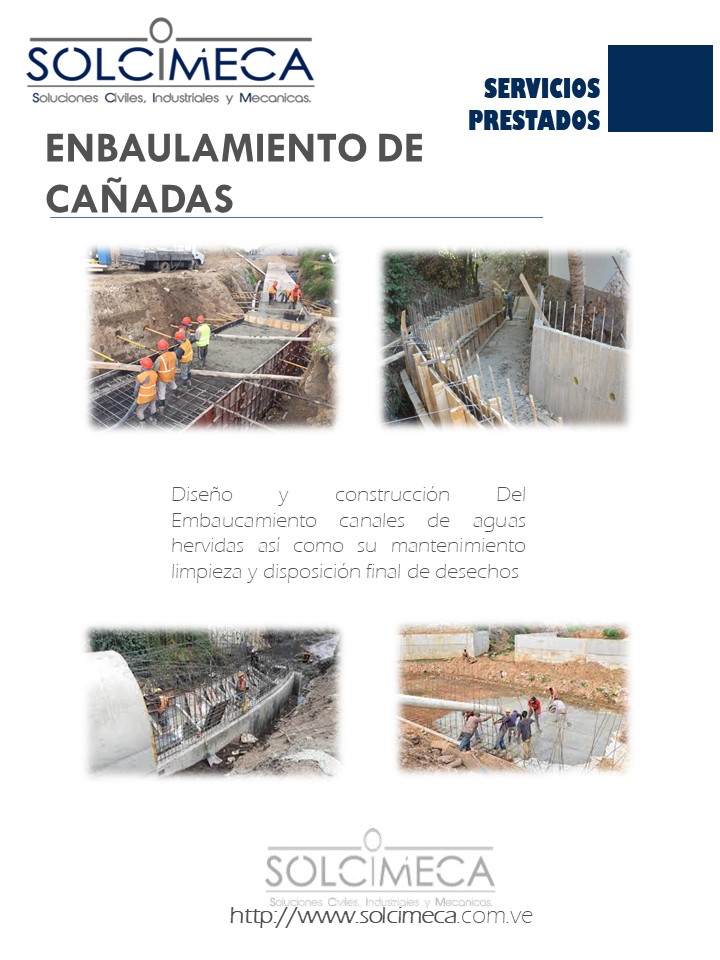 SOLCIMECA
Soluciones Civiles, Industriales y Mecanicas.

SERVICIOS PRESTADOS

ENBAULAMIENTO DE CAÑADAS

Diseño y construcción Del Embaucamiento canales de aguas hervidas así como su mantenimiento limpieza y disposición final de desechos

SOLCIMECA
Soluciones Civiles, Industriales y Mecanicas.
http://www.solcimeca.com.ve